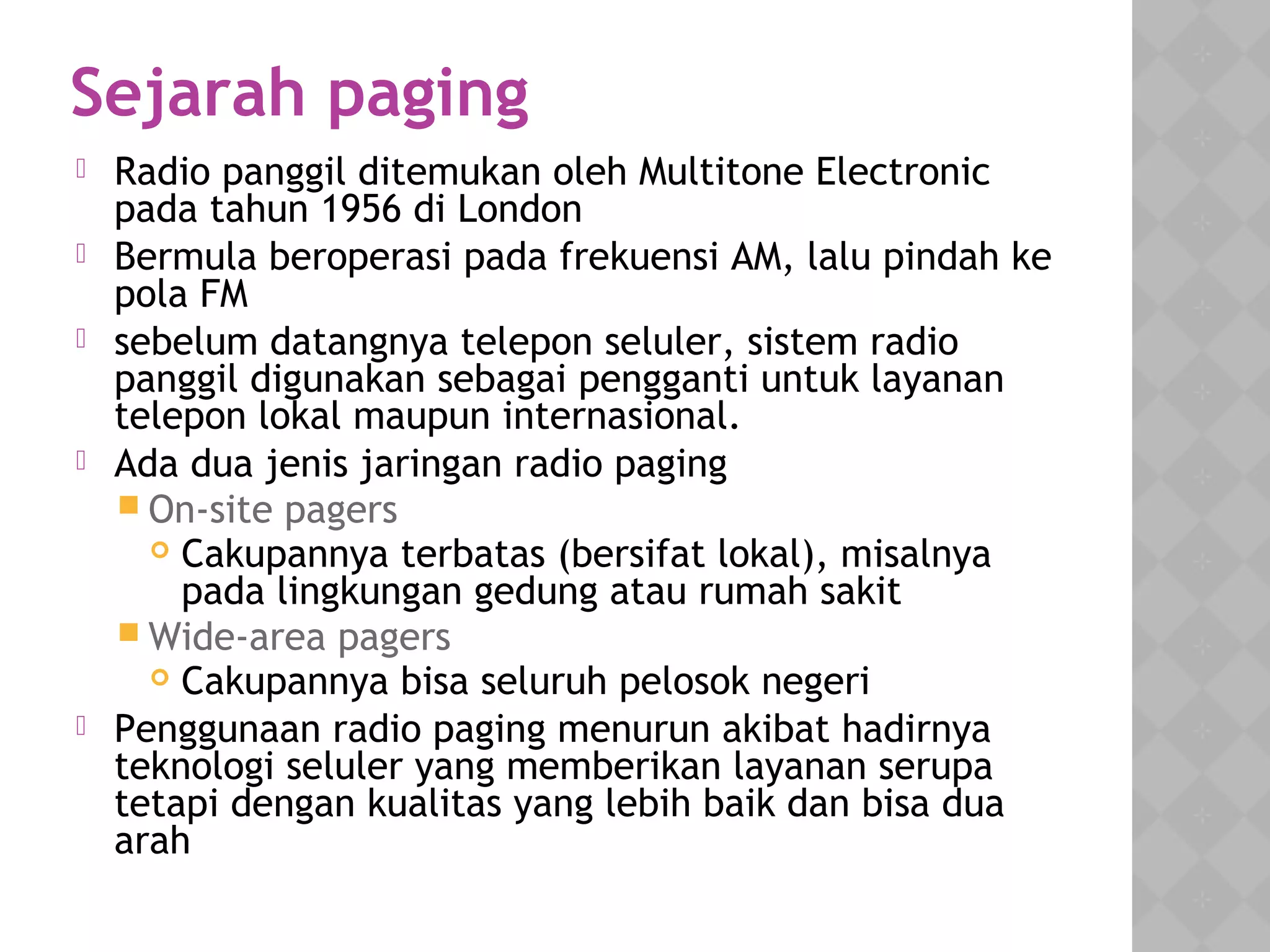 Sejarah paging

Radio panggil ditemukan oleh Multitone Electronic pada tahun 1956 di London

Bermula beroperasi pada frekuensi AM, lalu pindah ke pola FM

sebelum datangnya telepon seluler, sistem radio panggil digunakan sebagai pengganti untuk layanan telepon lokal maupun internasional.

Ada dua jenis jaringan radio paging

On-site pagers

Cakupannya terbatas (bersifat lokal), misalnya pada lingkungan gedung atau rumah sakit

Wide-area pagers

Cakupannya bisa seluruh pelosok negeri

Penggunaan radio paging menurun akibat hadirnya teknologi seluler yang memberikan layanan serupa tetapi dengan kualitas yang lebih baik dan bisa dua arah